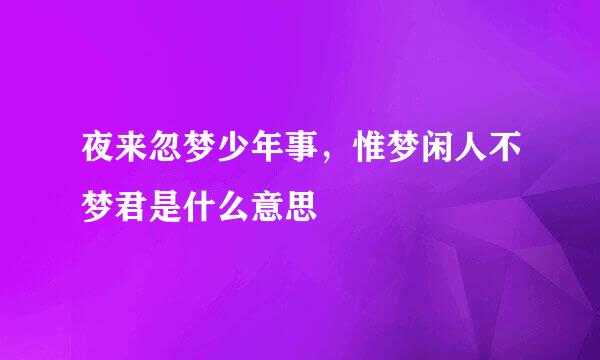 夜来忽梦少年事，惟梦闲人不梦君是什么意思